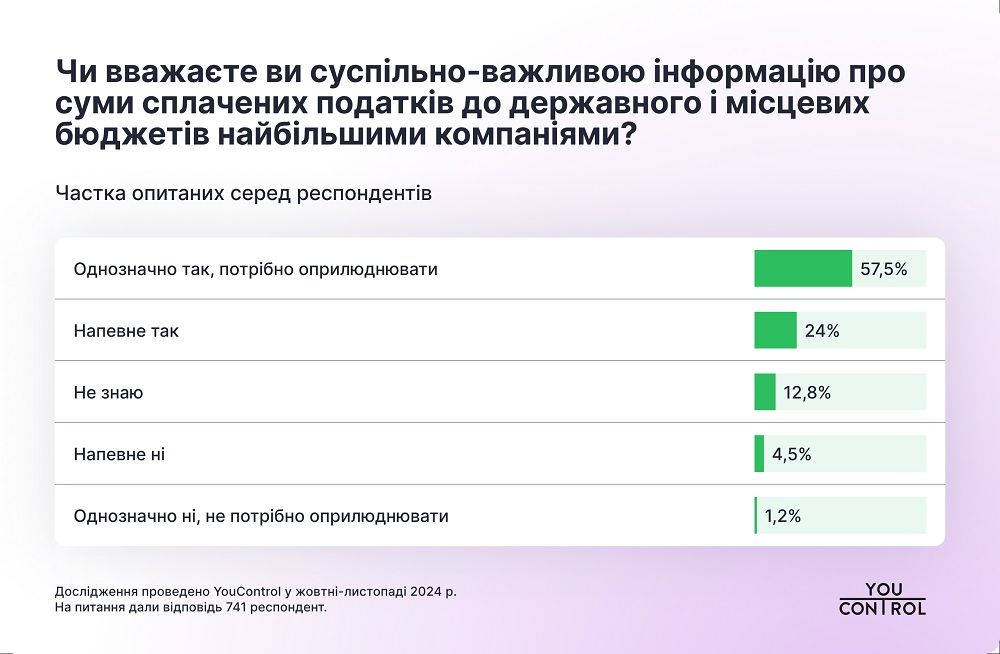 Чи вважаєте ви суспільно-важливою інформацію про суми сплачених податків до державного і місцевих бюджетів найбільшими компаніями?

Частка опитаних серед респондентів

| | |
|---|---|
| Однозначно так, потрібно оприлюднювати | 57,5% |
| Напевне так | 24% |
| Не знаю | 12,8% |
| Напевне ні | 4,5% |
| Однозначно ні, не потрібно оприлюднювати | 1,2% |

Дослідження проведено YouControl у жовтні-листопаді 2024 р.
На питання дали відповідь 741 респондент.

YOU CONTROL